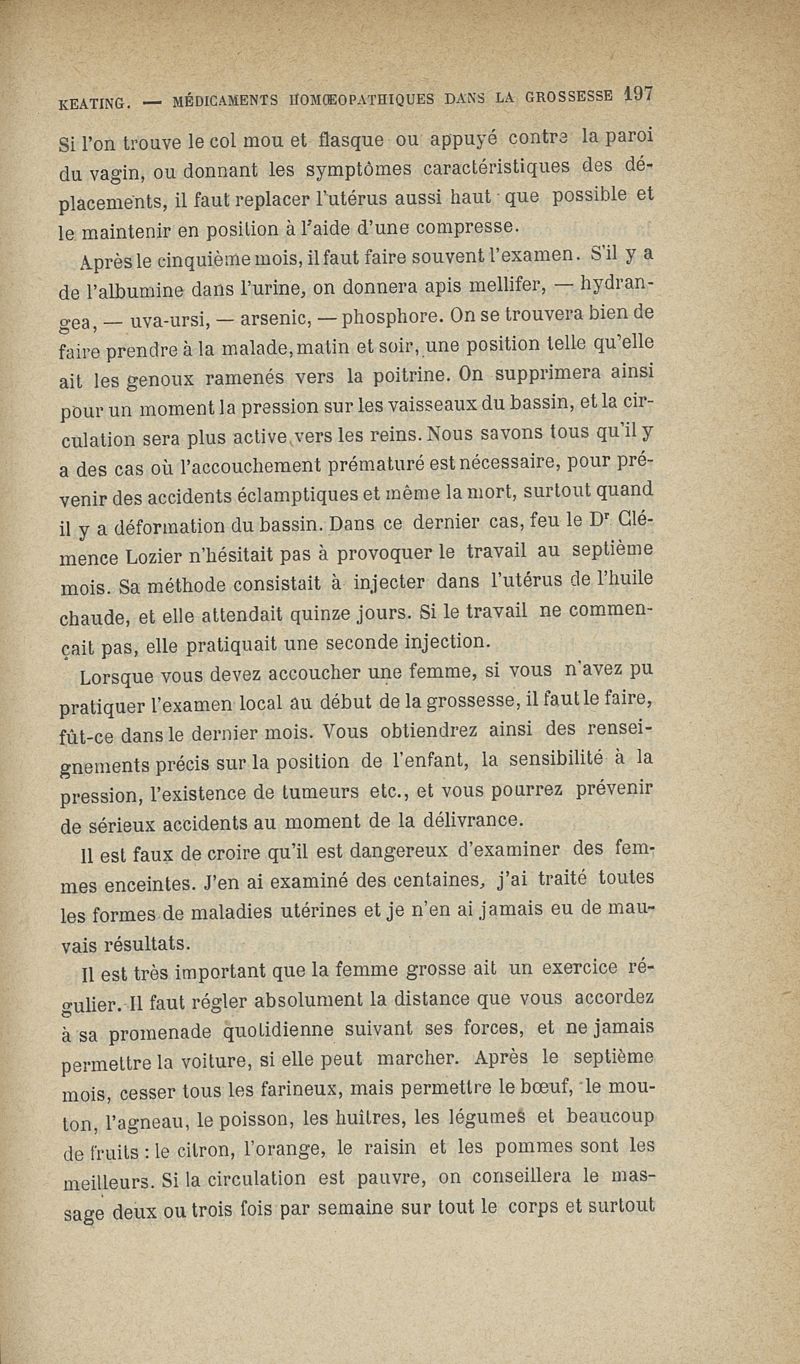 KEATING. — MÉDICAMENTS HOMŒOPATHIQUES DANS LA GROSSESSE 197

Si l'on trouve le col mou et flasque ou appuyé contre la paroi du vagin, ou donnant les symptômes caractéristiques des déplacements, il faut replacer l'utérus aussi haut que possible et le maintenir en position à l'aide d'une compresse.

Après le cinquième mois, il faut faire souvent l'examen. S'il y a de l'albumine dans l'urine, on donnera apis mellifer, — hydrangea, — uva-ursi, — arsenic, — phosphore. On se trouvera bien de faire prendre à la malade, matin et soir, une position telle qu'elle ait les genoux ramenés vers la poitrine. On supprimera ainsi pour un moment la pression sur les vaisseaux du bassin, et la circulation sera plus active vers les reins. Nous savons tous qu'il y a des cas où l'accouchement prématuré est nécessaire, pour prévenir des accidents éclamptiques et même la mort, surtout quand il y a déformation du bassin. Dans ce dernier cas, feu le Dr Clémence Lozier n'hésitait pas à provoquer le travail au septième mois. Sa méthode consistait à injecter dans l'utérus de l'huile chaude, et elle attendait quinze jours. Si le travail ne commençait pas, elle pratiquait une seconde injection.

Lorsque vous devez accoucher une femme, si vous n'avez pu pratiquer l'examen local au début de la grossesse, il faut le faire, fût-ce dans le dernier mois. Vous obtiendrez ainsi des renseignements précis sur la position de l'enfant, la sensibilité à la pression, l'existence de tumeurs etc., et vous pourrez prévenir de sérieux accidents au moment de la délivrance.

Il est faux de croire qu'il est dangereux d'examiner des femmes enceintes. J'en ai examiné des centaines, j'ai traité toutes les formes de maladies utérines et je n'en ai jamais eu de mauvais résultats.

Il est très important que la femme grosse ait un exercice régulier. Il faut régler absolument la distance que vous accordez à sa promenade quotidienne suivant ses forces, et ne jamais permettre la voiture, si elle peut marcher. Après le septième mois, cesser tous les farineux, mais permettre le bœuf, le mouton, l'agneau, le poisson, les huîtres, les légumes et beaucoup de fruits : le citron, l'orange, le raisin et les pommes sont les meilleurs. Si la circulation est pauvre, on conseillera le massage deux ou trois fois par semaine sur tout le corps et surtout